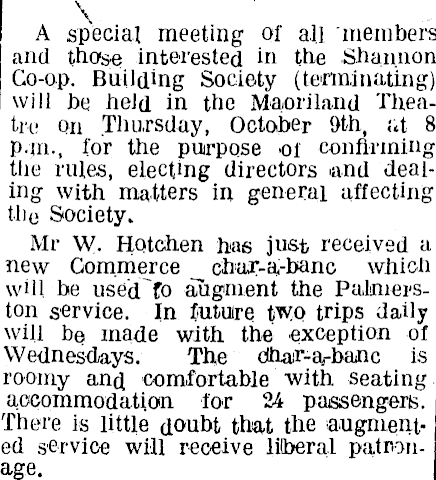 A special meeting of all members and those interested in the Shannon Co-op. Building Society (terminating) will be held in the Maoriland Theatre on Thursday, October 9th, at 8 p.m., for the purpose of confirming the rules, electing directors and dealing with matters in general affecting the Society.

Mr W. Hotchen has just received a new Commerce char-a-banc which will be used to augment the Palmerston service. In future two trips daily will be made with the exception of Wednesdays. The char-a-banc is roomy and comfortable with seating accommodation for 24 passengers. There is little doubt that the augmented service will receive liberal patronage.